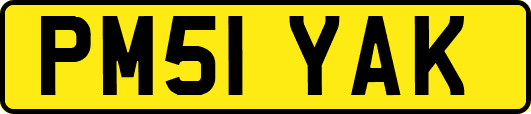 PM51 YAK